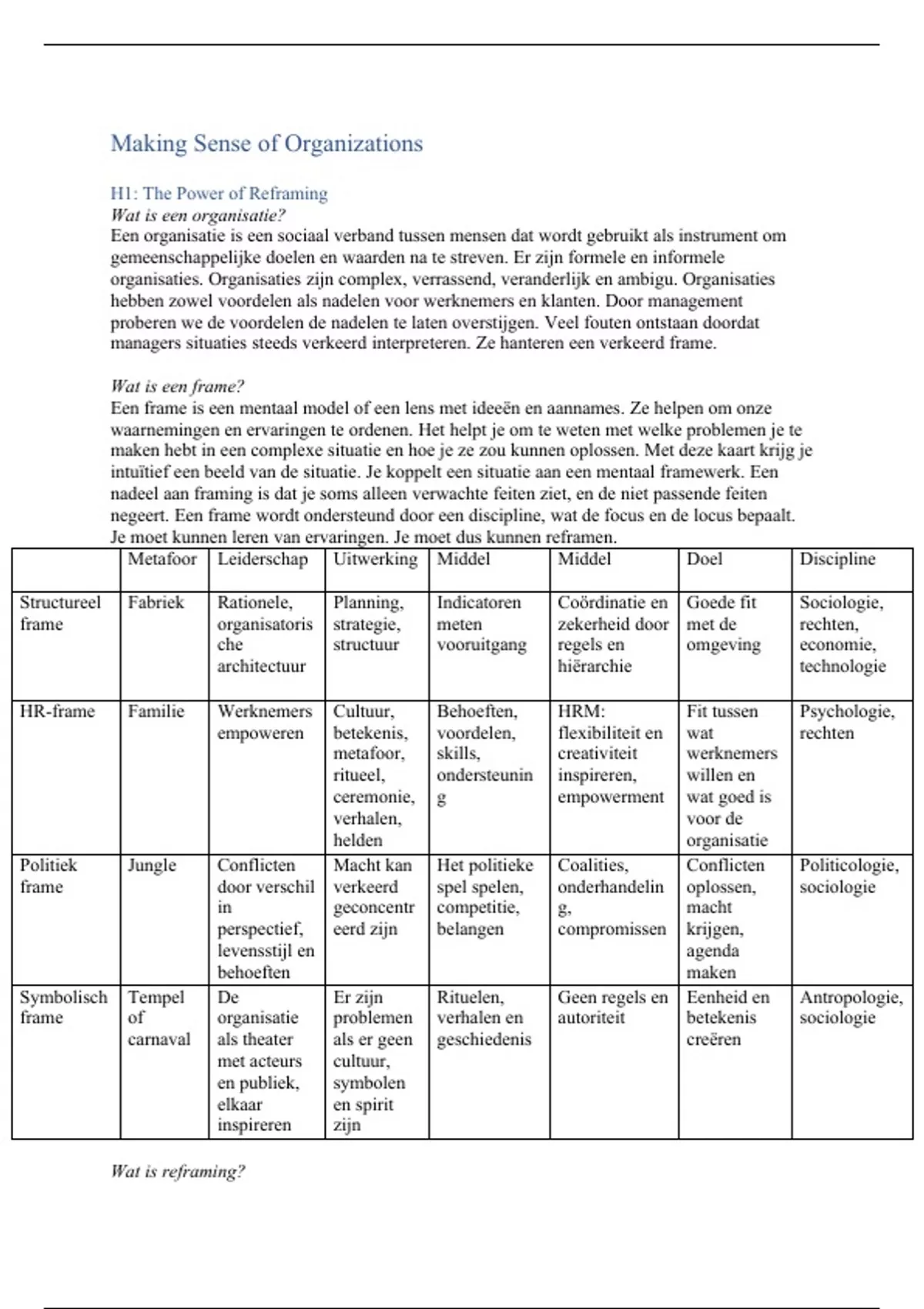 Making Sense of Organizations

H1: The Power of Reframing
Wat is een organisatie?
Een organisatie is een sociaal verband tussen mensen dat wordt gebruikt als instrument om gemeenschappelijke doelen en waarden na te streven. Er zijn formele en informele organisaties. Organisaties zijn complex, verrassend, veranderlijk en ambigu. Organisaties hebben zowel voordelen als nadelen voor werknemers en klanten. Door management proberen we de voordelen de nadelen te laten overstijgen. Veel fouten ontstaan doordat managers situaties steeds verkeerd interpreteren. Ze hanteren een verkeerd frame.

Wat is een frame?
Een frame is een mentaal model of een lens met ideeën en aannames. Ze helpen om onze waarnemingen en ervaringen te ordenen. Het helpt je om te weten met welke problemen je te maken hebt in een complexe situatie en hoe je ze zou kunnen oplossen. Met deze kaart krijg je intuïtief een beeld van de situatie. Je koppelt een situatie aan een mentaal framewerk. Een nadeel aan framing is dat je soms alleen verwachte feiten ziet, en de niet passende feiten negeert. Een frame wordt ondersteund door een discipline, wat de focus en de locus bepaalt. Je moet kunnen leren van ervaringen. Je moet dus kunnen reframen.

| | Metafoor | Leiderschap | Uitwerking | Middel | Middel | Doel | Discipline |
|---|---|---|---|---|---|---|---|
| Structureel frame | Fabriek | Rationele, organisatorische architectuur | Planning, strategie, structuur | Indicatoren meten vooruitgang | Coördinatie en zekerheid door regels en hiërarchie | Goede fit met de omgeving | Sociologie, rechten, economie, technologie |
| HR-frame | Familie | Werknemers empoweren | Cultuur, betekenis, metafoor, ritueel, ceremonie, verhalen, helden | Behoeften, voordelen, skills, ondersteuning | HRM: flexibiliteit en creativiteit inspireren, empowerment | Fit tussen wat werknemers willen en wat goed is voor de organisatie | Psychologie, rechten |
| Politiek frame | Jungle | Conflicten door verschil in perspectief, levensstijl en behoeften | Macht kan verkeerd geconcentreerd zijn | Het politieke spel spelen, competitie, belangen | Coalities, onderhandeling, compromissen | Conflicten oplossen, macht krijgen, agenda maken | Politicologie, sociologie |
| Symbolisch frame | Tempel of carnaval | De organisatie als theater met acteurs en publiek, elkaar inspireren | Er zijn problemen als er geen cultuur, symbolen en spirit zijn | Rituelen, verhalen en geschiedenis | Geen regels en autoriteit | Eenheid en betekenis creëren | Antropologie, sociologie |

Wat is reframing?